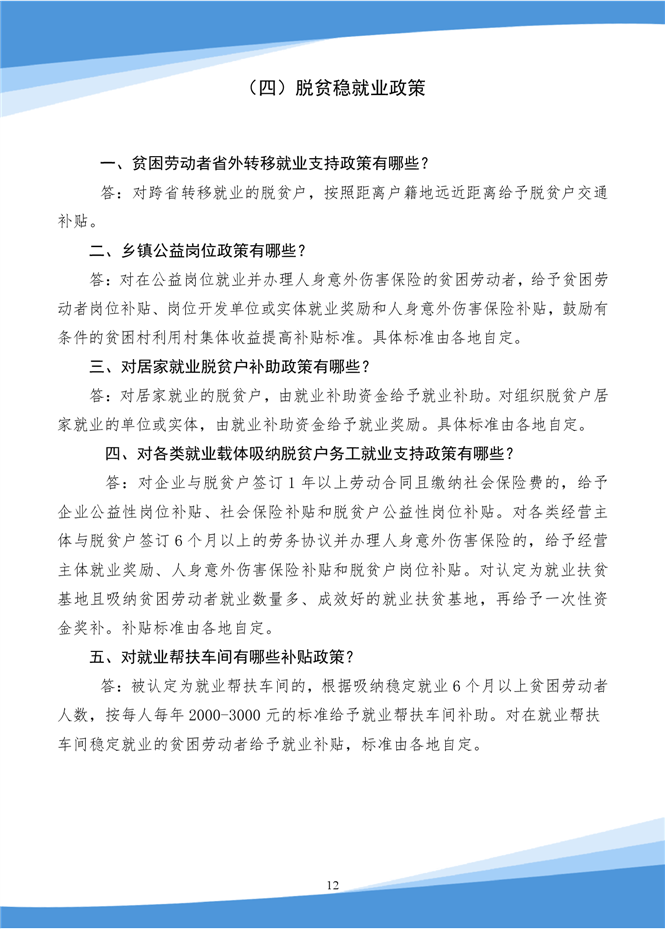 （四）脱贫稳就业政策

一、贫困劳动者省外转移就业支持政策有哪些？

答：对跨省转移就业的脱贫户，按照距离户籍地远近距离给予脱贫户交通补贴。

二、乡镇公益岗位政策有哪些？

答：对在公益岗位就业并办理人身意外伤害保险的贫困劳动者，给予贫困劳动者岗位补贴、岗位开发单位或实体就业奖励和人身意外伤害保险补贴，鼓励有条件的贫困村利用村集体收益提高补贴标准。具体标准由各地自定。

三、对居家就业脱贫户补助政策有哪些？

答：对居家就业的脱贫户，由就业补助资金给予就业补助。对组织脱贫户居家就业的单位或实体，由就业补助资金给予就业奖励。具体标准由各地自定。

四、对各类就业载体吸纳脱贫户务工就业支持政策有哪些？

答：对企业与脱贫户签订 1 年以上劳动合同且缴纳社会保险费的，给予企业公益性岗位补贴、社会保险补贴和脱贫户公益性岗位补贴。对各类经营主体与脱贫户签订 6 个月以上的劳务协议并办理人身意外伤害保险的，给予经营主体就业奖励、人身意外伤害保险补贴和脱贫户岗位补贴。对认定为就业扶贫基地且吸纳贫困劳动者就业数量多、成效好的就业扶贫基地，再给予一次性资金奖补。补贴标准由各地自定。

五、对就业帮扶车间有哪些补贴政策？

答：被认定为就业帮扶车间的，根据吸纳稳定就业 6 个月以上贫困劳动者人数，按每人每年 2000-3000 元的标准给予就业帮扶车间补助。对在就业帮扶车间稳定就业的贫困劳动者给予就业补贴，标准由各地自定。

12